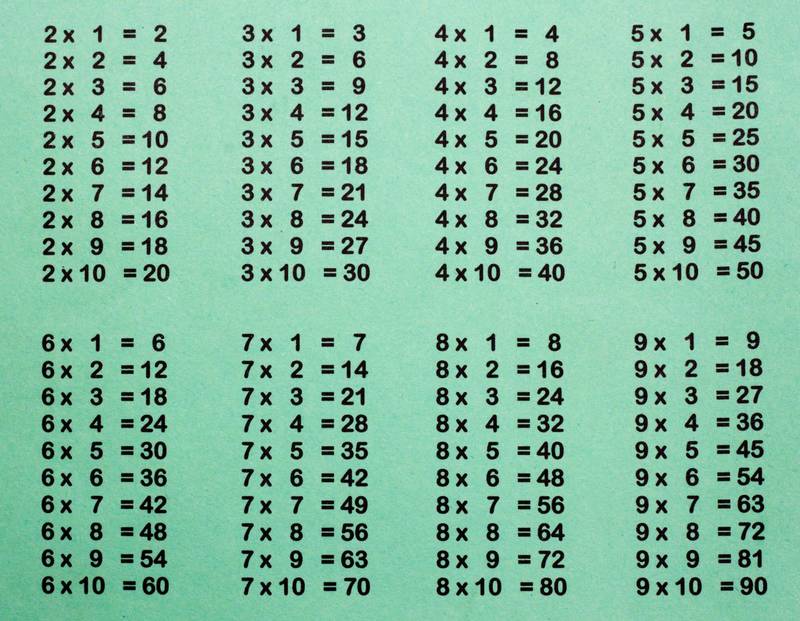 $2 \times 1 = 2$
$2 \times 2 = 4$
$2 \times 3 = 6$
$2 \times 4 = 8$
$2 \times 5 = 10$
$2 \times 6 = 12$
$2 \times 7 = 14$
$2 \times 8 = 16$
$2 \times 9 = 18$
$2 \times 10 = 20$

$3 \times 1 = 3$
$3 \times 2 = 6$
$3 \times 3 = 9$
$3 \times 4 = 12$
$3 \times 5 = 15$
$3 \times 6 = 18$
$3 \times 7 = 21$
$3 \times 8 = 24$
$3 \times 9 = 27$
$3 \times 10 = 30$

$4 \times 1 = 4$
$4 \times 2 = 8$
$4 \times 3 = 12$
$4 \times 4 = 16$
$4 \times 5 = 20$
$4 \times 6 = 24$
$4 \times 7 = 28$
$4 \times 8 = 32$
$4 \times 9 = 36$
$4 \times 10 = 40$

$5 \times 1 = 5$
$5 \times 2 = 10$
$5 \times 3 = 15$
$5 \times 4 = 20$
$5 \times 5 = 25$
$5 \times 6 = 30$
$5 \times 7 = 35$
$5 \times 8 = 40$
$5 \times 9 = 45$
$5 \times 10 = 50$

$6 \times 1 = 6$
$6 \times 2 = 12$
$6 \times 3 = 18$
$6 \times 4 = 24$
$6 \times 5 = 30$
$6 \times 6 = 36$
$6 \times 7 = 42$
$6 \times 8 = 48$
$6 \times 9 = 54$
$6 \times 10 = 60$

$7 \times 1 = 7$
$7 \times 2 = 14$
$7 \times 3 = 21$
$7 \times 4 = 28$
$7 \times 5 = 35$
$7 \times 6 = 42$
$7 \times 7 = 49$
$7 \times 8 = 56$
$7 \times 9 = 63$
$7 \times 10 = 70$

$8 \times 1 = 8$
$8 \times 2 = 16$
$8 \times 3 = 24$
$8 \times 4 = 32$
$8 \times 5 = 40$
$8 \times 6 = 48$
$8 \times 7 = 56$
$8 \times 8 = 64$
$8 \times 9 = 72$
$8 \times 10 = 80$

$9 \times 1 = 9$
$9 \times 2 = 18$
$9 \times 3 = 27$
$9 \times 4 = 36$
$9 \times 5 = 45$
$9 \times 6 = 54$
$9 \times 7 = 63$
$9 \times 8 = 72$
$9 \times 9 = 81$
$9 \times 10 = 90$